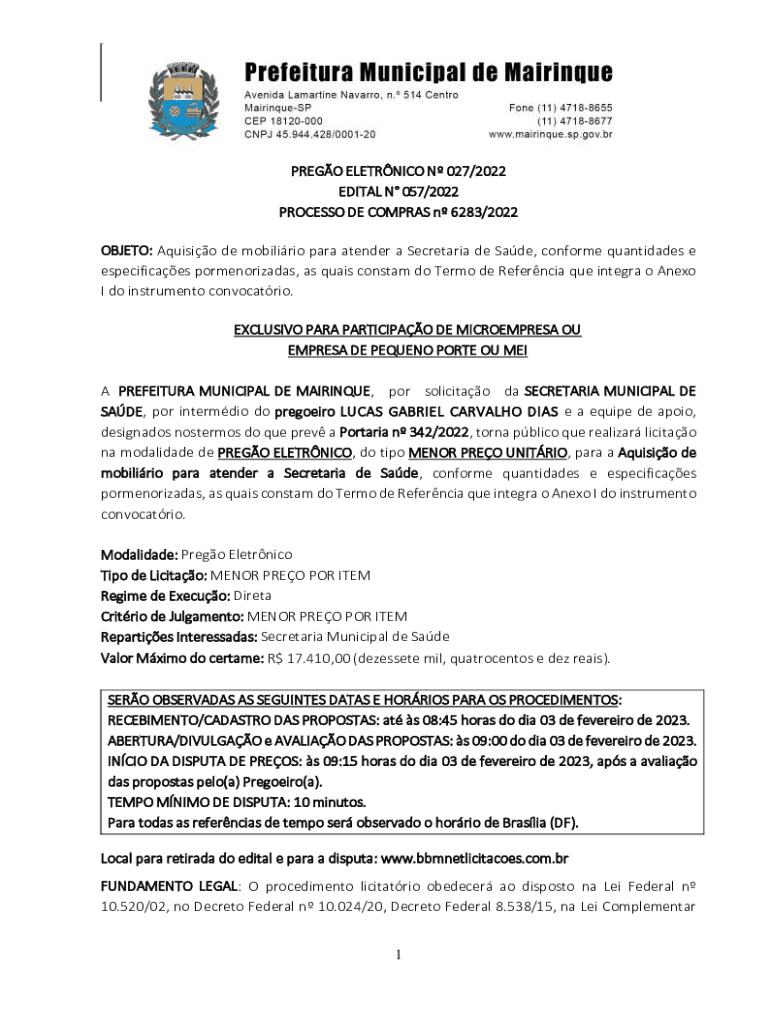 Prefeitura Municipal de Mairinque
Avenida Lamartine Navarro, n.º 514 Centro
Mairinque-SP
CEP 18120-000
CNPJ 45.944.428/0001-20
Fone (11) 4718-8655
(11) 4718-8677
www.mairinque.sp.gov.br

PREGÃO ELETRÔNICO Nº 027/2022
EDITAL N° 057/2022
PROCESSO DE COMPRAS nº 6283/2022

OBJETO: Aquisição de mobiliário para atender a Secretaria de Saúde, conforme quantidades e especificações pormenorizadas, as quais constam do Termo de Referência que integra o Anexo I do instrumento convocatório.

EXCLUSIVO PARA PARTICIPAÇÃO DE MICROEMPRESA OU EMPRESA DE PEQUENO PORTE OU MEI

A PREFEITURA MUNICIPAL DE MAIRINQUE, por solicitação da SECRETARIA MUNICIPAL DE SAÚDE, por intermédio do pregoeiro LUCAS GABRIEL CARVALHO DIAS e a equipe de apoio, designados nostermos do que prevê a Portaria nº 342/2022, torna público que realizará licitação na modalidade de PREGÃO ELETRÔNICO, do tipo MENOR PREÇO UNITÁRIO, para a Aquisição de mobiliário para atender a Secretaria de Saúde, conforme quantidades e especificações pormenorizadas, as quais constam do Termo de Referência que integra o Anexo I do instrumento convocatório.

Modalidade: Pregão Eletrônico
Tipo de Licitação: MENOR PREÇO POR ITEM
Regime de Execução: Direta
Critério de Julgamento: MENOR PREÇO POR ITEM
Repartições Interessadas: Secretaria Municipal de Saúde
Valor Máximo do certame: R$ 17.410,00 (dezessete mil, quatrocentos e dez reais).

SERÃO OBSERVADAS AS SEGUINTES DATAS E HORÁRIOS PARA OS PROCEDIMENTOS:
RECEBIMENTO/CADASTRO DAS PROPOSTAS: até às 08:45 horas do dia 03 de fevereiro de 2023.
ABERTURA/DIVULGAÇÃO e AVALIAÇÃO DAS PROPOSTAS: às 09:00 do dia 03 de fevereiro de 2023.
INÍCIO DA DISPUTA DE PREÇOS: às 09:15 horas do dia 03 de fevereiro de 2023, após a avaliação das propostas pelo(a) Pregoeiro(a).
TEMPO MÍNIMO DE DISPUTA: 10 minutos.
Para todas as referências de tempo será observado o horário de Brasília (DF).

Local para retirada do edital e para a disputa: www.bbmnetlicitacoes.com.br

FUNDAMENTO LEGAL: O procedimento licitatório obedecerá ao disposto na Lei Federal nº 10.520/02, no Decreto Federal nº 10.024/20, Decreto Federal 8.538/15, na Lei Complementar

1